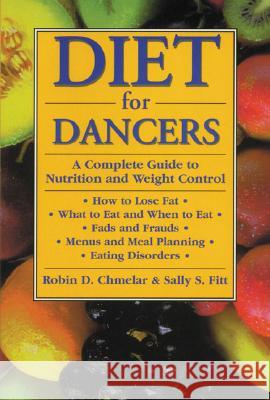 DIET
for
DANCERS

A Complete Guide to Nutrition and Weight Control

• How to Lose Fat •
• What to Eat and When to Eat •
• Fads and Frauds •
• Menus and Meal Planning •
• Eating Disorders •

Robin D. Chmelar & Sally S. Fitt

Kraina Książek